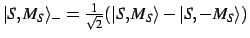 $|S, M_S\rangle_- = \frac{1}{\sqrt{2}}(|S, M_S\rangle - |S, -M_S\rangle)$